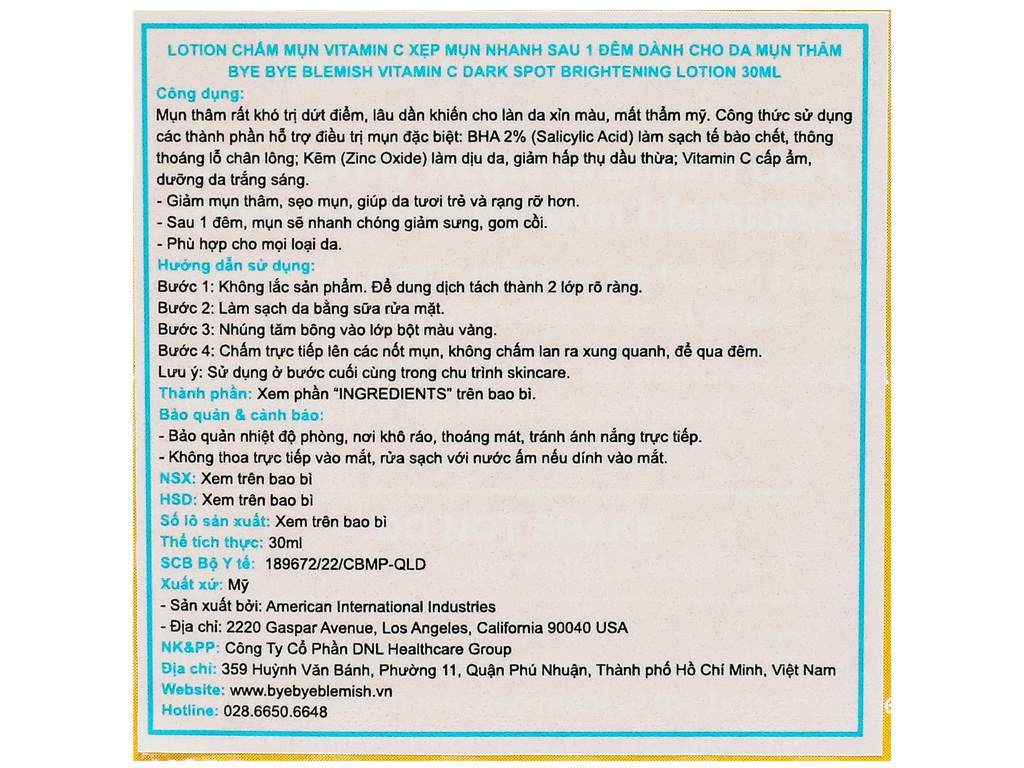 LOTION CHẤM MỤN VITAMIN C XẸP MỤN NHANH SAU 1 ĐÊM DÀNH CHO DA MỤN THÂM
BYE BYE BLEMISH VITAMIN C DARK SPOT BRIGHTENING LOTION 30ML

Công dụng:
Mụn thâm rất khó trị dứt điểm, lâu dần khiến cho làn da xỉn màu, mất thẩm mỹ. Công thức sử dụng các thành phần hỗ trợ điều trị mụn đặc biệt: BHA 2% (Salicylic Acid) làm sạch tế bào chết, thông thoáng lỗ chân lông; Kẽm (Zinc Oxide) làm dịu da, giảm hấp thụ dầu thừa; Vitamin C cấp ẩm, dưỡng da trắng sáng.
- Giảm mụn thâm, sẹo mụn, giúp da tươi trẻ và rạng rỡ hơn.
- Sau 1 đêm, mụn sẽ nhanh chóng giảm sưng, gom cồi.
- Phù hợp cho mọi loại da.

Hướng dẫn sử dụng:
Bước 1: Không lắc sản phẩm. Để dung dịch tách thành 2 lớp rõ ràng.
Bước 2: Làm sạch da bằng sữa rửa mặt.
Bước 3: Nhúng tăm bông vào lớp bột màu vàng.
Bước 4: Chấm trực tiếp lên các nốt mụn, không chấm lan ra xung quanh, để qua đêm.
Lưu ý: Sử dụng ở bước cuối cùng trong chu trình skincare.

Thành phần: Xem phần "INGREDIENTS" trên bao bì.

Bảo quản & cảnh báo:
- Bảo quản nhiệt độ phòng, nơi khô ráo, thoáng mát, tránh ánh nắng trực tiếp.
- Không thoa trực tiếp vào mắt, rửa sạch với nước ấm nếu dính vào mắt.

NSX: Xem trên bao bì
HSD: Xem trên bao bì
Số lô sản xuất: Xem trên bao bì
Thể tích thực: 30ml
SCB Bộ Y tế: 189672/22/CBMP-QLD
Xuất xứ: Mỹ
- Sản xuất bởi: American International Industries
- Địa chỉ: 2220 Gaspar Avenue, Los Angeles, California 90040 USA
NK&PP: Công Ty Cổ Phần DNL Healthcare Group
Địa chỉ: 359 Huỳnh Văn Bánh, Phường 11, Quận Phú Nhuận, Thành phố Hồ Chí Minh, Việt Nam
Website: www.byebyeblemish.vn
Hotline: 028.6650.6648